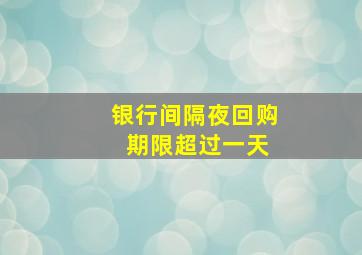 银行间隔夜回购
期限超过一天